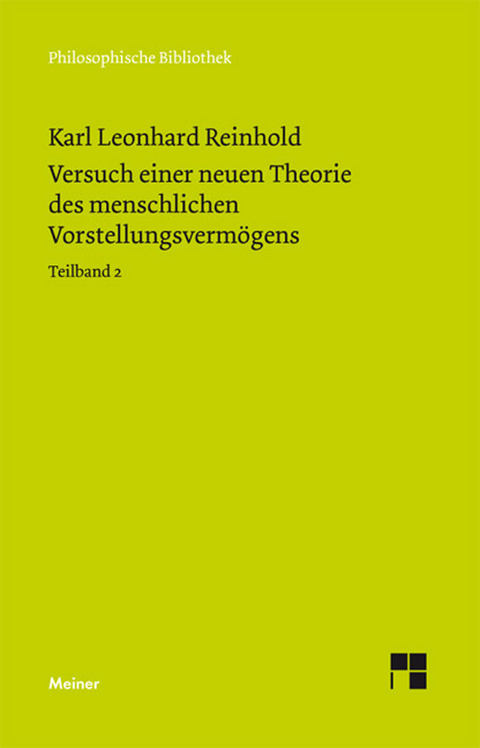 Philosophische Bibliothek

Karl Leonhard Reinhold

Versuch einer neuen Theorie des menschlichen Vorstellungsvermögens

Teilband 2

Meiner